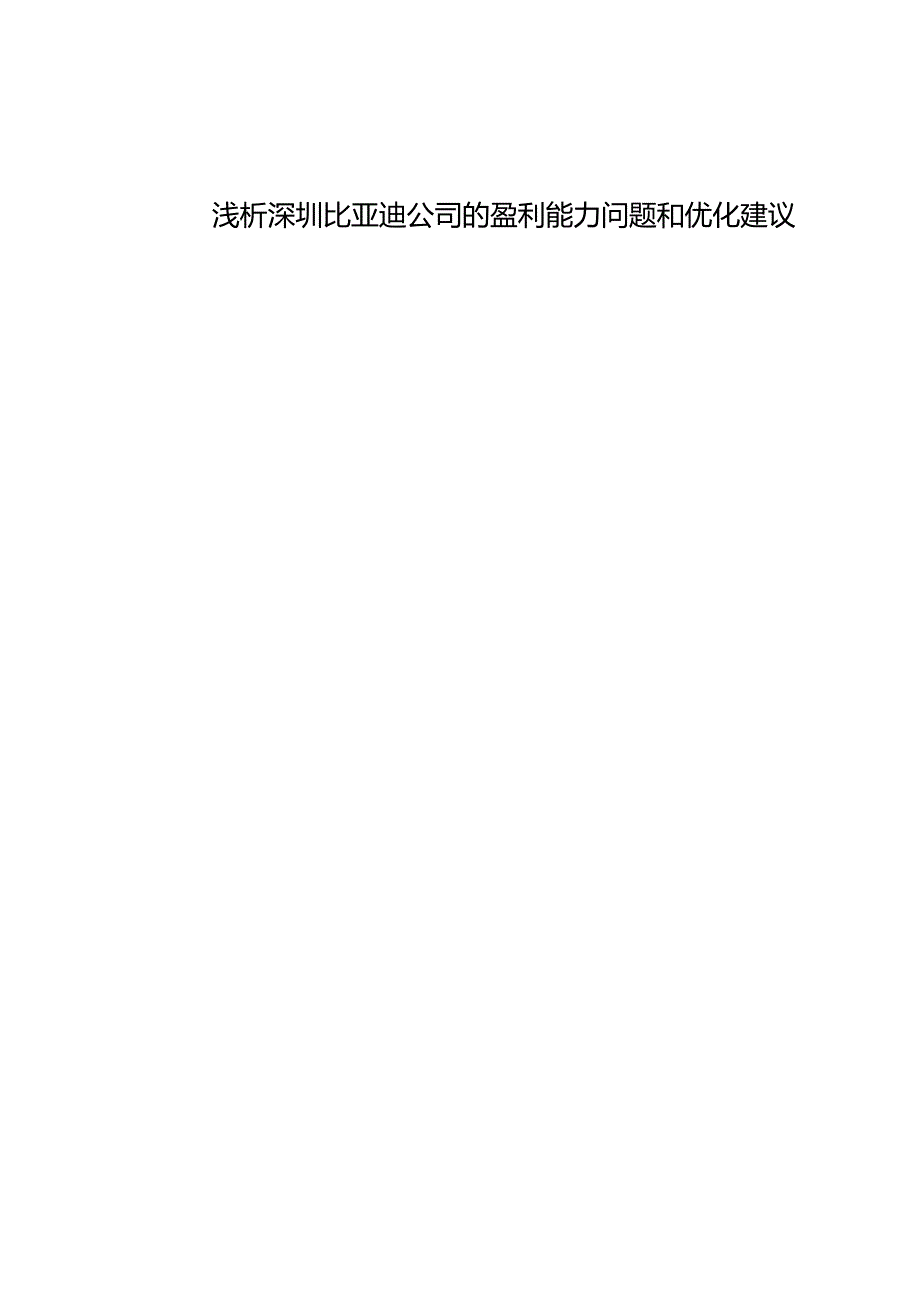 浅析深圳比亚迪公司的盈利能力问题和优化建议